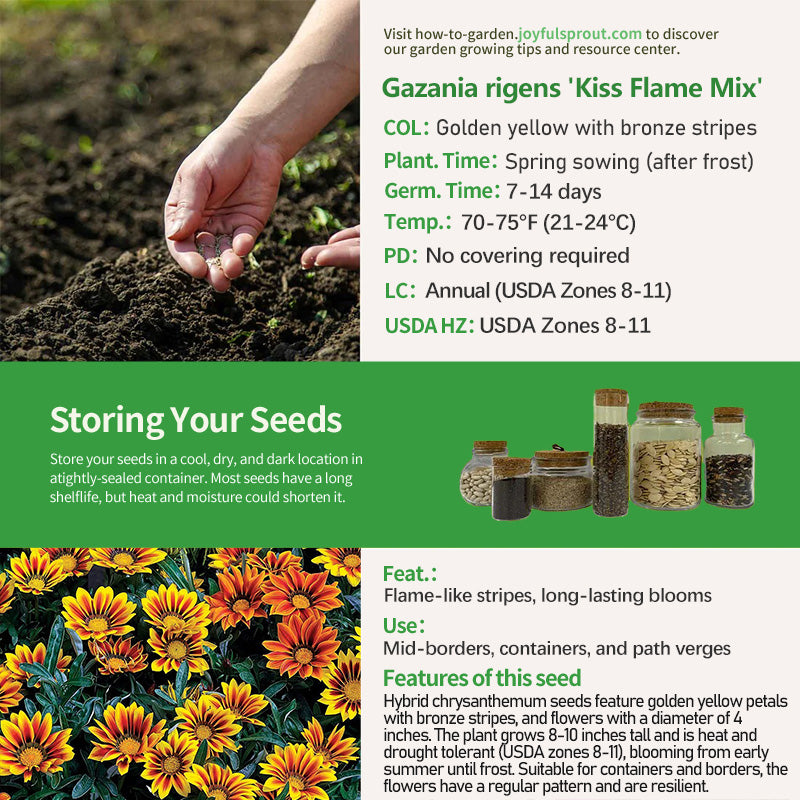 Visit how-to-garden.joyfulsprout.com to discover our garden growing tips and resource center.

Gazania rigens 'Kiss Flame Mix'

COL: Golden yellow with bronze stripes

Plant. Time: Spring sowing (after frost)

Germ. Time: 7-14 days

Temp.: 70-75°F (21-24°C)

PD: No covering required

LC: Annual (USDA Zones 8-11)

USDA HZ: USDA Zones 8-11

Storing Your Seeds

Store your seeds in a cool, dry, and dark location in atightly-sealed container. Most seeds have a long shelflife, but heat and moisture could shorten it.

Feat.:

Flame-like stripes, long-lasting blooms

Use:

Mid-borders, containers, and path verges

Features of this seed

Hybrid chrysanthemum seeds feature golden yellow petals with bronze stripes, and flowers with a diameter of 4 inches. The plant grows 8-10 inches tall and is heat and drought tolerant (USDA zones 8-11), blooming from early summer until frost. Suitable for containers and borders, the flowers have a regular pattern and are resilient.